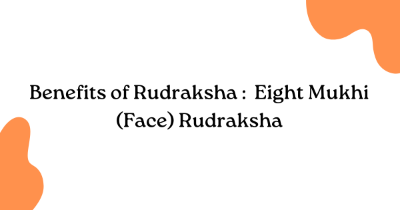 Benefits of Rudraksha : Eight Mukhi (Face) Rudraksha